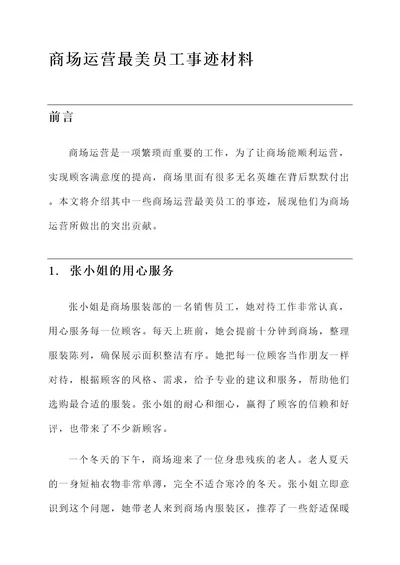 商场运营最美员工事迹材料

前言

商场运营是一项繁琐而重要的工作，为了让商场能顺利运营，实现顾客满意度的提高，商场里面有很多无名英雄在背后默默付出。本文将介绍其中一些商场运营最美员工的事迹，展现他们为商场运营所做出的突出贡献。

1. 张小姐的用心服务

张小姐是商场服装部的一名销售员工，她对待工作非常认真，用心服务每一位顾客。每天上班前，她会提前十分钟到商场，整理服装陈列，确保展示面积整洁有序。她把每一位顾客当作朋友一样对待，根据顾客的风格、需求，给予专业的建议和服务，帮助他们选购最合适的服装。张小姐的耐心和细心，赢得了顾客的信赖和好评，也带来了不少新顾客。

一个冬天的下午，商场迎来了一位身患残疾的老人。老人夏天的一身短袖衣物非常单薄，完全不适合寒冷的冬天。张小姐立即意识到这个问题，她带老人来到商场内服装区，推荐了一些舒适保暖